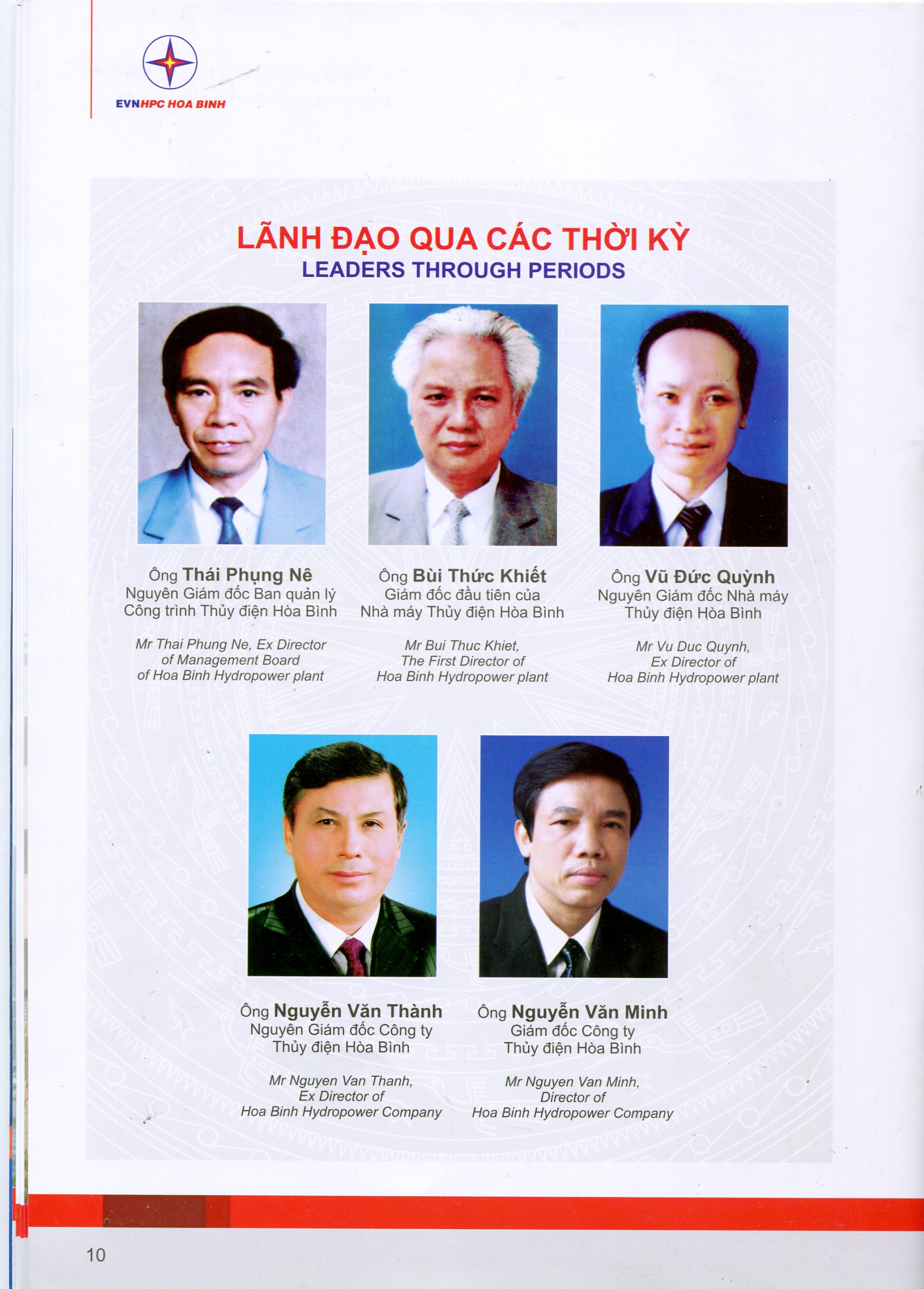 EVNHPC HOA BINH

LÃNH ĐẠO QUA CÁC THỜI KỲ
LEADERS THROUGH PERIODS

Ông Thái Phụng Nê
Nguyên Giám đốc Ban quản lý
Công trình Thủy điện Hòa Bình

Mr Thai Phung Ne, Ex Director
of Management Board
of Hoa Binh Hydropower plant

Ông Bùi Thức Khiết
Giám đốc đầu tiên của
Nhà máy Thủy điện Hòa Bình

Mr Bui Thuc Khiet,
The First Director of
Hoa Binh Hydropower plant

Ông Vũ Đức Quỳnh
Nguyên Giám đốc Nhà máy
Thủy điện Hòa Bình

Mr Vu Duc Quynh,
Ex Director of
Hoa Binh Hydropower plant

Ông Nguyễn Văn Thành
Nguyên Giám đốc Công ty
Thủy điện Hòa Bình

Mr Nguyen Van Thanh,
Ex Director of
Hoa Binh Hydropower Company

Ông Nguyễn Văn Minh
Giám đốc Công ty
Thủy điện Hòa Bình

Mr Nguyen Van Minh,
Director of
Hoa Binh Hydropower Company

10